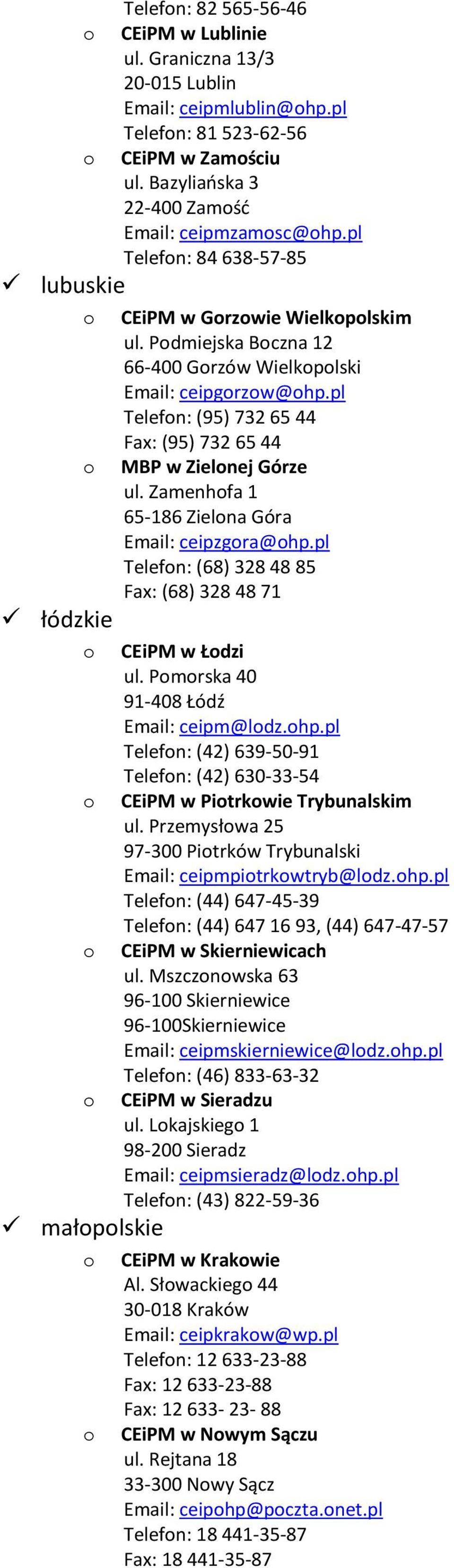 Telefon: 82 565-56-46

o CEiPM w Lublinie
ul. Graniczna 13/3
20-015 Lublin
Email: ceipmlublin@ohp.pl
Telefon: 81 523-62-56

o CEiPM w Zamościu
ul. Bazyliańska 3
22-400 Zamość
Email: ceipmzamosc@ohp.pl
Telefon: 84 638-57-85

✓ lubuskie

o CEiPM w Gorzowie Wielkopolskim
ul. Podmiejska Boczna 12
66-400 Gorzów Wielkopolski
Email: ceipgorzow@ohp.pl
Telefon: (95) 732 65 44
Fax: (95) 732 65 44

o MBP w Zielonej Górze
ul. Zamenhofa 1
65-186 Zielona Góra
Email: ceipzgora@ohp.pl
Telefon: (68) 328 48 85
Fax: (68) 328 48 71

✓ łódzkie

o CEiPM w Łodzi
ul. Pomorska 40
91-408 Łódź
Email: ceipm@lodz.ohp.pl
Telefon: (42) 639-50-91
Telefon: (42) 630-33-54

o CEiPM w Piotrkowie Trybunalskim
ul. Przemysłowa 25
97-300 Piotrków Trybunalski
Email: ceipmpiotrkowtryb@lodz.ohp.pl
Telefon: (44) 647-45-39
Telefon: (44) 647 16 93, (44) 647-47-57

o CEiPM w Skierniewicach
ul. Mszczonowska 63
96-100 Skierniewice
96-100Skierniewice
Email: ceipmskierniewice@lodz.ohp.pl
Telefon: (46) 833-63-32

o CEiPM w Sieradzu
ul. Lokajskiego 1
98-200 Sieradz
Email: ceipmsieradz@lodz.ohp.pl
Telefon: (43) 822-59-36

✓ małopolskie

o CEiPM w Krakowie
Al. Słowackiego 44
30-018 Kraków
Email: ceipkrakow@wp.pl
Telefon: 12 633-23-88
Fax: 12 633-23-88
Fax: 12 633- 23- 88

o CEiPM w Nowym Sączu
ul. Rejtana 18
33-300 Nowy Sącz
Email: ceipohp@poczta.onet.pl
Telefon: 18 441-35-87
Fax: 18 441-35-87